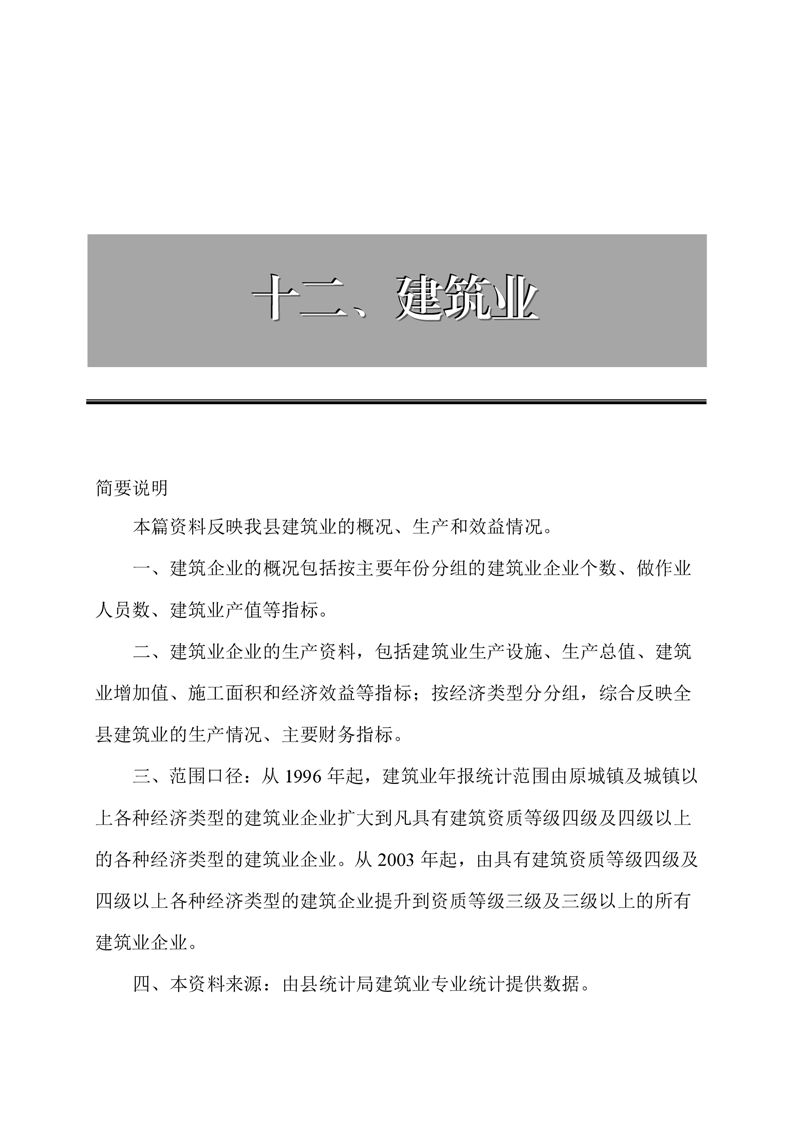 十二、建筑业

简要说明

本篇资料反映我县建筑业的概况、生产和效益情况。

一、建筑企业的概况包括按主要年份分组的建筑业企业个数、做作业人员数、建筑业产值等指标。

二、建筑业企业的生产资料，包括建筑业生产设施、生产总值、建筑业增加值、施工面积和经济效益等指标；按经济类型分分组，综合反映全县建筑业的生产情况、主要财务指标。

三、范围口径：从 1996 年起，建筑业年报统计范围由原城镇及城镇以上各种经济类型的建筑业企业扩大到凡具有建筑资质等级四级及四级以上的各种经济类型的建筑业企业。从 2003 年起，由具有建筑资质等级四级及四级以上各种经济类型的建筑企业提升到资质等级三级及三级以上的所有建筑业企业。

四、本资料来源：由县统计局建筑业专业统计提供数据。